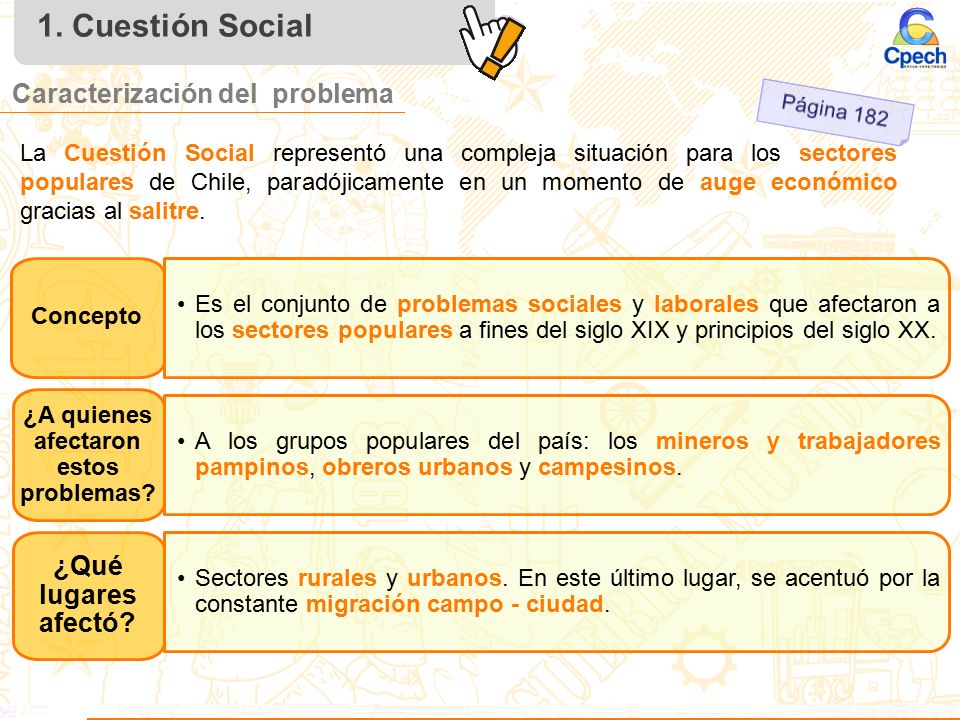 1. Cuestión Social

Cpech

Caracterización del problema

Página 182

La Cuestión Social representó una compleja situación para los sectores populares de Chile, paradójicamente en un momento de auge económico gracias al salitre.

Concepto

• Es el conjunto de problemas sociales y laborales que afectaron a los sectores populares a fines del siglo XIX y principios del siglo XX.

¿A quienes afectaron estos problemas?

• A los grupos populares del país: los mineros y trabajadores pampinos, obreros urbanos y campesinos.

¿Qué lugares afectó?

• Sectores rurales y urbanos. En este último lugar, se acentuó por la constante migración campo - ciudad.